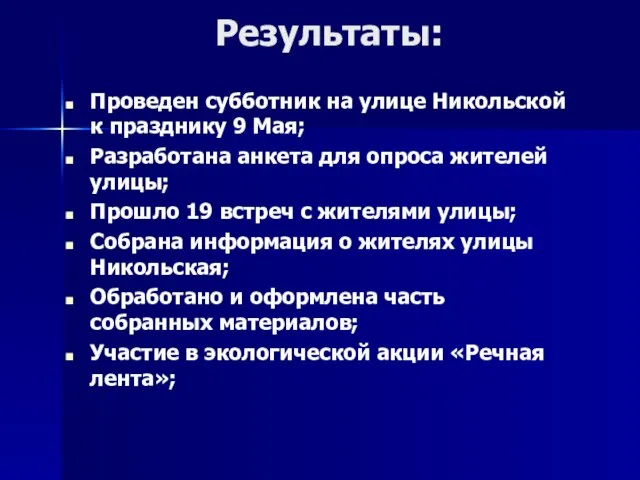 Результаты:

- Проведен субботник на улице Никольской к празднику 9 Мая;
- Разработана анкета для опроса жителей улицы;
- Прошло 19 встреч с жителями улицы;
- Собрана информация о жителях улицы Никольская;
- Обработано и оформлена часть собранных материалов;
- Участие в экологической акции «Речная лента»;